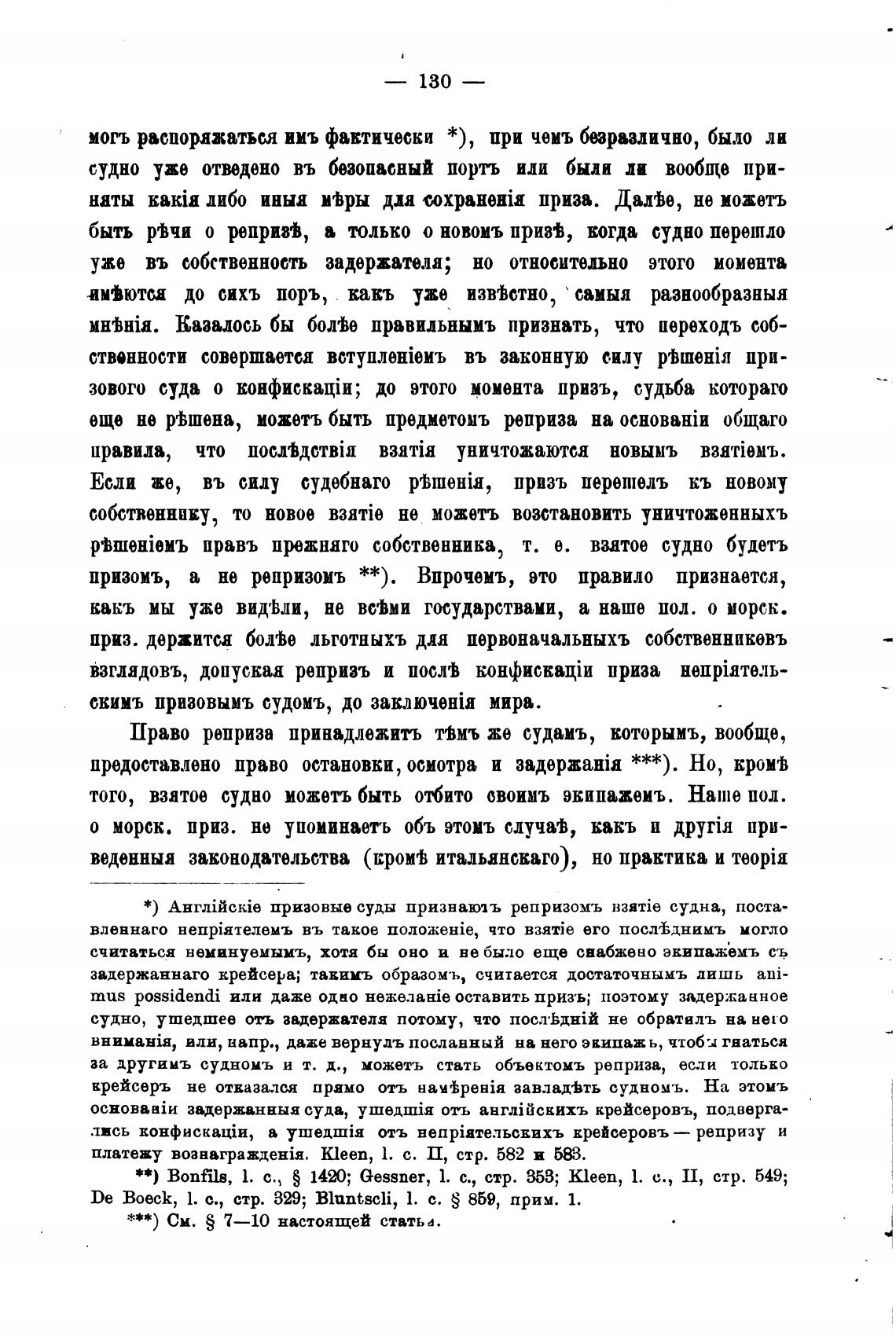 — 130 —

могъ распоряжаться имъ фактически *), при чемъ безразлично, было ли судно уже отведено въ безопасный портъ или были ли вообще приняты какія либо иныя мѣры для сохраненія приза. Далѣе, не можетъ быть рѣчи о репризѣ, а только о новомъ призѣ, когда судно перешло уже въ собственность задержателя; но относительно этого момента имѣются до сихъ поръ, какъ уже извѣстно, самыя разнообразныя мнѣнія. Казалось бы болѣе правильнымъ признать, что переходъ собственности совершается вступленіемъ въ законную силу рѣшенія призового суда о конфискаціи; до этого момента призъ, судьба котораго еще не рѣшена, можетъ быть предметомъ реприза на основаніи общаго правила, что послѣдствія взятія уничтожаются новымъ взятіемъ. Если же, въ силу судебнаго рѣшенія, призъ перешелъ къ новому собственнику, то новое взятіе не можетъ возстановить уничтоженныхъ рѣшеніемъ правъ прежняго собственника, т. е. взятое судно будетъ призомъ, а не репризомъ **). Впрочемъ, это правило признается, какъ мы уже видѣли, не всѣми государствами, а наше пол. о морск. приз. держится болѣе льготныхъ для первоначальныхъ собственниковъ взглядовъ, допуская репризъ и послѣ конфискаціи приза непріятельскимъ призовымъ судомъ, до заключенія мира.

Право реприза принадлежитъ тѣмъ же судамъ, которымъ, вообще, предоставлено право остановки, осмотра и задержанія ***). Но, кромѣ того, взятое судно можетъ быть отбито своимъ экипажемъ. Наше пол. о морск. приз. не упоминаетъ объ этомъ случаѣ, какъ и другія приведенныя законодательства (кромѣ итальянскаго), но практика и теорія

*) Англійскіе призовые суды признаютъ репризомъ взятіе судна, поставленнаго непріятелемъ въ такое положеніе, что взятіе его послѣднимъ могло считаться неминуемымъ, хотя бы оно и не было еще снабжено экипажемъ съ задержаннаго крейсера; такимъ образомъ, считается достаточнымъ лишь animus possidendi или даже одно нежеланіе оставить призъ; поэтому задержанное судно, ушедшее отъ задержателя потому, что послѣдній не обратилъ на него вниманія, или, напр., даже вернулъ посланный на него экипажъ, чтобы гнаться за другимъ судномъ и т. д., можетъ стать объектомъ реприза, если только крейсеръ не отказался прямо отъ намѣренія завладѣть судномъ. На этомъ основаніи задержанныя суда, ушедшія отъ англійскихъ крейсеровъ, подвергались конфискаціи, а ушедшія отъ непріятельскихъ крейсеровъ — репризу и платежу вознагражденія. Kleen, l. c. II, стр. 582 и 583.

**) Bonfils, l. c., § 1420; Gessner, l. c., стр. 353; Kleen, l. c., II, стр. 549; De Boeck, l. c., стр. 329; Bluntscli, l. c. § 859, прим. 1.

***) См. § 7—10 настоящей статьи.